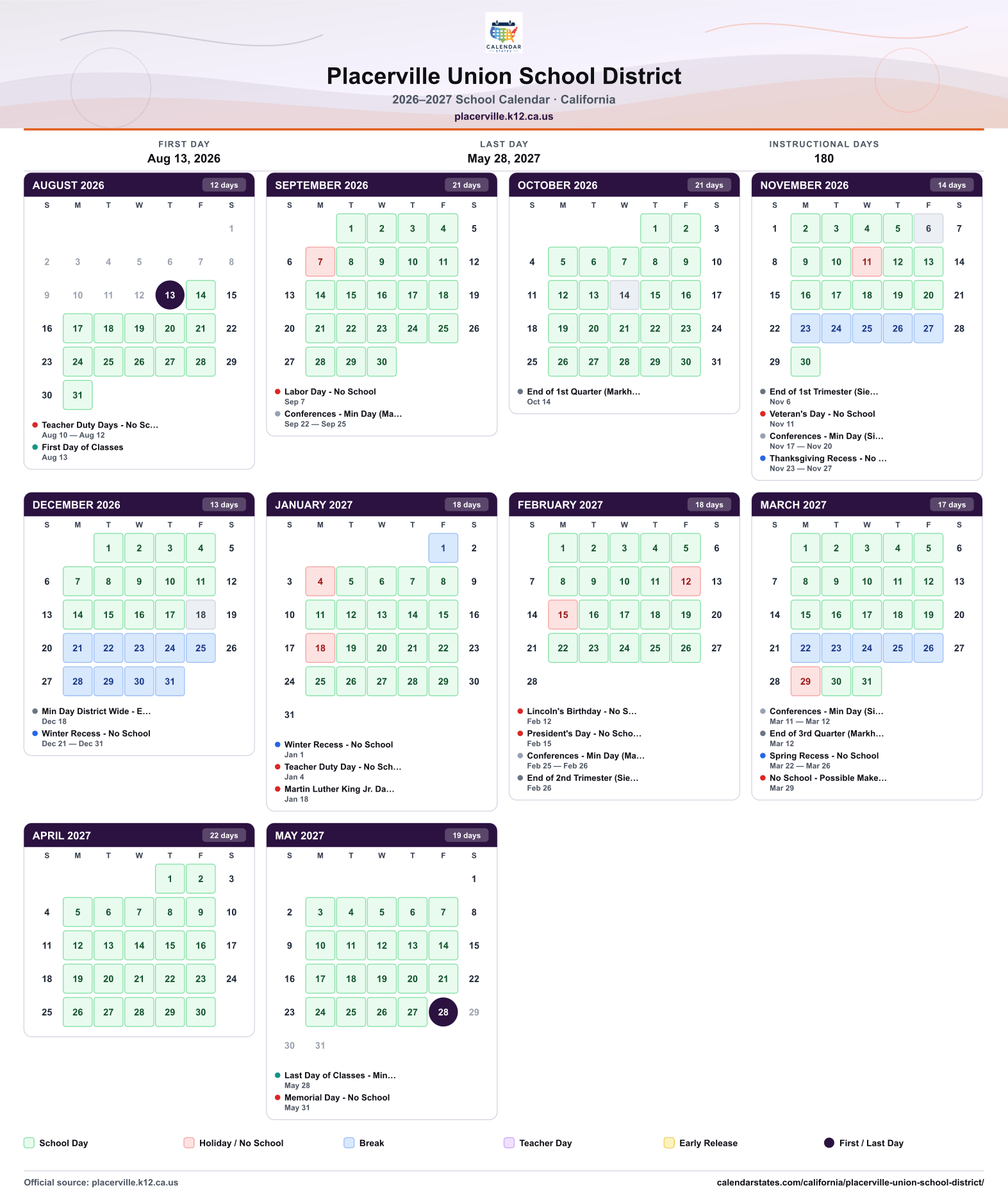 CALENDAR STATES

Placerville Union School District

2026–2027 School Calendar · California

placerville.k12.ca.us

FIRST DAY
Aug 13, 2026

LAST DAY
May 28, 2027

INSTRUCTIONAL DAYS
180

AUGUST 2026
12 days

| S | M | T | W | T | F | S |
|---|---|---|---|---|---|---|
| | | | | | | 1 |
| 2 | 3 | 4 | 5 | 6 | 7 | 8 |
| 9 | 10 | 11 | 12 | 13 | 14 | 15 |
| 16 | 17 | 18 | 19 | 20 | 21 | 22 |
| 23 | 24 | 25 | 26 | 27 | 28 | 29 |
| 30 | 31 | | | | | |

• Teacher Duty Days - No Sc...
Aug 10 — Aug 12
• First Day of Classes
Aug 13

SEPTEMBER 2026
21 days

| S | M | T | W | T | F | S |
|---|---|---|---|---|---|---|
| | | 1 | 2 | 3 | 4 | 5 |
| 6 | 7 | 8 | 9 | 10 | 11 | 12 |
| 13 | 14 | 15 | 16 | 17 | 18 | 19 |
| 20 | 21 | 22 | 23 | 24 | 25 | 26 |
| 27 | 28 | 29 | 30 | | | |

• Labor Day - No School
Sep 7
• Conferences - Min Day (Ma...
Sep 22 — Sep 25

OCTOBER 2026
21 days

| S | M | T | W | T | F | S |
|---|---|---|---|---|---|---|
| | | | | 1 | 2 | 3 |
| 4 | 5 | 6 | 7 | 8 | 9 | 10 |
| 11 | 12 | 13 | 14 | 15 | 16 | 17 |
| 18 | 19 | 20 | 21 | 22 | 23 | 24 |
| 25 | 26 | 27 | 28 | 29 | 30 | 31 |

• End of 1st Quarter (Markh...
Oct 14

NOVEMBER 2026
14 days

| S | M | T | W | T | F | S |
|---|---|---|---|---|---|---|
| 1 | 2 | 3 | 4 | 5 | 6 | 7 |
| 8 | 9 | 10 | 11 | 12 | 13 | 14 |
| 15 | 16 | 17 | 18 | 19 | 20 | 21 |
| 22 | 23 | 24 | 25 | 26 | 27 | 28 |
| 29 | 30 | | | | | |

• End of 1st Trimester (Sie...
Nov 6
• Veteran's Day - No School
Nov 11
• Conferences - Min Day (Si...
Nov 17 — Nov 20
• Thanksgiving Recess - No ...
Nov 23 — Nov 27

DECEMBER 2026
13 days

| S | M | T | W | T | F | S |
|---|---|---|---|---|---|---|
| | | 1 | 2 | 3 | 4 | 5 |
| 6 | 7 | 8 | 9 | 10 | 11 | 12 |
| 13 | 14 | 15 | 16 | 17 | 18 | 19 |
| 20 | 21 | 22 | 23 | 24 | 25 | 26 |
| 27 | 28 | 29 | 30 | 31 | | |

• Min Day District Wide - E...
Dec 18
• Winter Recess - No School
Dec 21 — Dec 31

JANUARY 2027
18 days

| S | M | T | W | T | F | S |
|---|---|---|---|---|---|---|
| | | | | | 1 | 2 |
| 3 | 4 | 5 | 6 | 7 | 8 | 9 |
| 10 | 11 | 12 | 13 | 14 | 15 | 16 |
| 17 | 18 | 19 | 20 | 21 | 22 | 23 |
| 24 | 25 | 26 | 27 | 28 | 29 | 30 |
| 31 | | | | | | |

• Winter Recess - No School
Jan 1
• Teacher Duty Day - No Sch...
Jan 4
• Martin Luther King Jr. Da...
Jan 18

FEBRUARY 2027
18 days

| S | M | T | W | T | F | S |
|---|---|---|---|---|---|---|
| | 1 | 2 | 3 | 4 | 5 | 6 |
| 7 | 8 | 9 | 10 | 11 | 12 | 13 |
| 14 | 15 | 16 | 17 | 18 | 19 | 20 |
| 21 | 22 | 23 | 24 | 25 | 26 | 27 |
| 28 | | | | | | |

• Lincoln's Birthday - No S...
Feb 12
• President's Day - No Scho...
Feb 15
• Conferences - Min Day (Ma...
Feb 25 — Feb 26
• End of 2nd Trimester (Sie...
Feb 26

MARCH 2027
17 days

| S | M | T | W | T | F | S |
|---|---|---|---|---|---|---|
| | 1 | 2 | 3 | 4 | 5 | 6 |
| 7 | 8 | 9 | 10 | 11 | 12 | 13 |
| 14 | 15 | 16 | 17 | 18 | 19 | 20 |
| 21 | 22 | 23 | 24 | 25 | 26 | 27 |
| 28 | 29 | 30 | 31 | | | |

• Conferences - Min Day (Si...
Mar 11 — Mar 12
• End of 3rd Quarter (Markh...
Mar 12
• Spring Recess - No School
Mar 22 — Mar 26
• No School - Possible Make...
Mar 29

APRIL 2027
22 days

| S | M | T | W | T | F | S |
|---|---|---|---|---|---|---|
| | | | | 1 | 2 | 3 |
| 4 | 5 | 6 | 7 | 8 | 9 | 10 |
| 11 | 12 | 13 | 14 | 15 | 16 | 17 |
| 18 | 19 | 20 | 21 | 22 | 23 | 24 |
| 25 | 26 | 27 | 28 | 29 | 30 | |

MAY 2027
19 days

| S | M | T | W | T | F | S |
|---|---|---|---|---|---|---|
| | | | | | | 1 |
| 2 | 3 | 4 | 5 | 6 | 7 | 8 |
| 9 | 10 | 11 | 12 | 13 | 14 | 15 |
| 16 | 17 | 18 | 19 | 20 | 21 | 22 |
| 23 | 24 | 25 | 26 | 27 | 28 | 29 |
| 30 | 31 | | | | | |

• Last Day of Classes - Min...
May 28
• Memorial Day - No School
May 31

School Day   Holiday / No School   Break   Teacher Day   Early Release   First / Last Day

Official source: placerville.k12.ca.us
calendarstates.com/california/placerville-union-school-district/